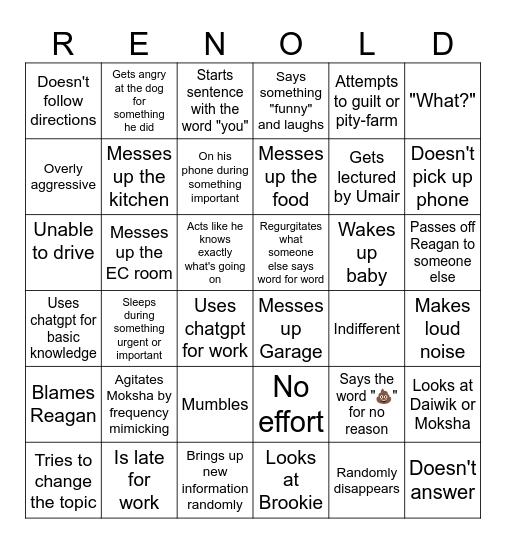 | R | E | N | O | L | D |
|---|---|---|---|---|---|
| Doesn't follow directions | Gets angry at the dog for something he did | Starts sentence with the word "you" | Says something "funny" and laughs | Attempts to guilt or pity-farm | "What?" |
| Overly aggressive | Messes up the kitchen | On his phone during something important | Messes up the food | Gets lectured by Umair | Doesn't pick up phone |
| Unable to drive | Messes up the EC room | Acts like he knows exactly what's going on | Regurgitates what someone else says word for word | Wakes up baby | Passes off Reagan to someone else |
| Uses chatgpt for basic knowledge | Sleeps during something urgent or important | Uses chatgpt for work | Messes up Garage | Indifferent | Makes loud noise |
| Blames Reagan | Agitates Moksha by frequency mimicking | Mumbles | No effort | Says the word "💩" for no reason | Looks at Daiwik or Moksha |
| Tries to change the topic | Is late for work | Brings up new information randomly | Looks at Brookie | Randomly disappears | Doesn't answer |